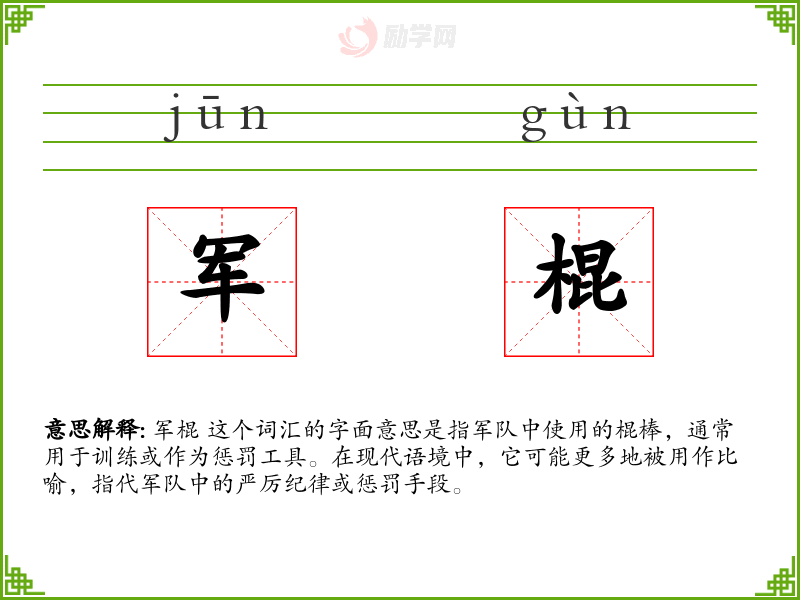 jūn gùn

军 棍

意思解释: 军棍 这个词汇的字面意思是指军队中使用的棍棒，通常用于训练或作为惩罚工具。在现代语境中，它可能更多地被用作比喻，指代军队中的严厉纪律或惩罚手段。

励学网